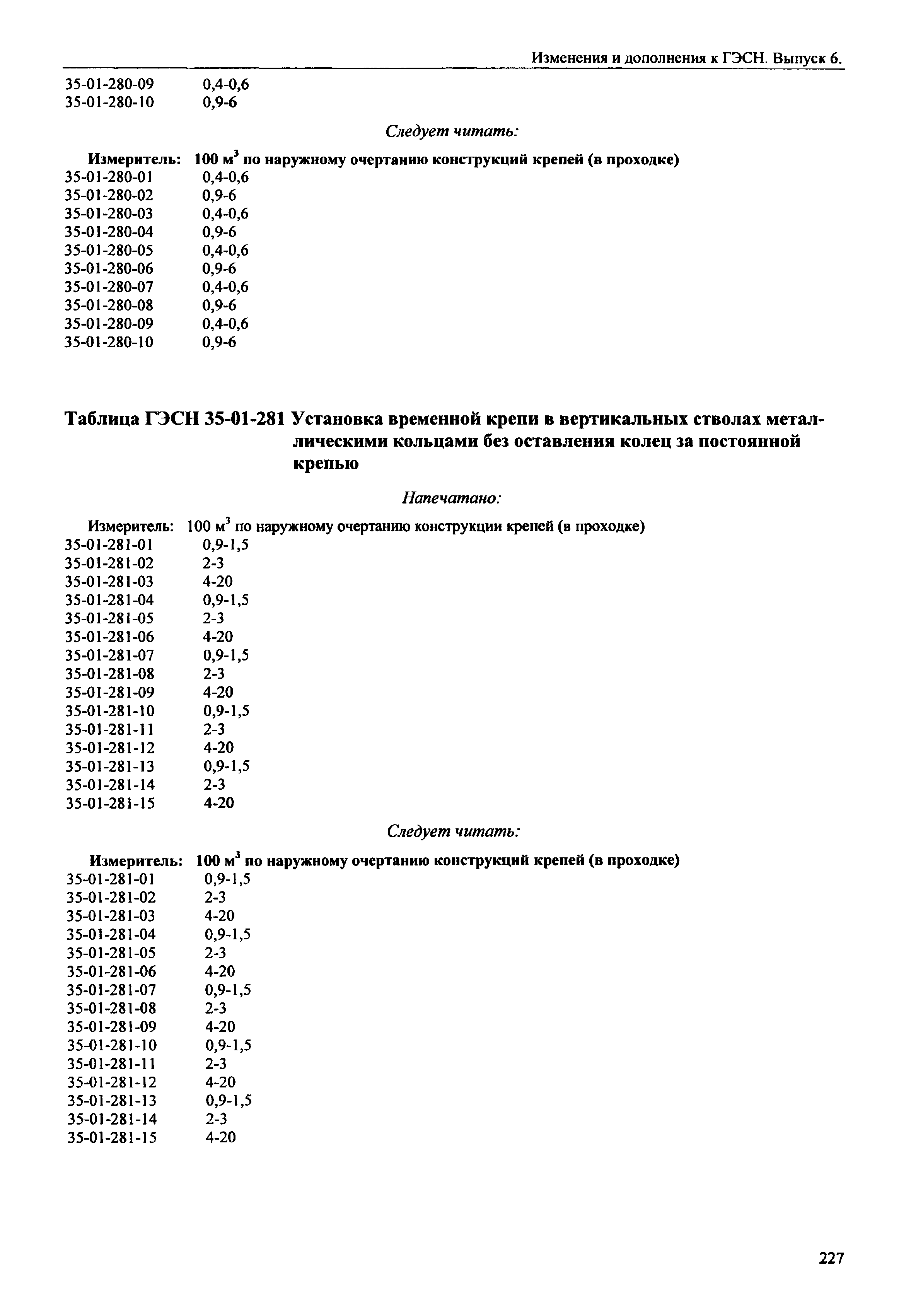 Изменения и дополнения к ГЭСН. Выпуск 6.

35-01-280-09 0,4-0,6
35-01-280-10 0,9-6

Следует читать:

Измеритель: 100 м$^3$ по наружному очертанию конструкций крепей (в проходке)
35-01-280-01 0,4-0,6
35-01-280-02 0,9-6
35-01-280-03 0,4-0,6
35-01-280-04 0,9-6
35-01-280-05 0,4-0,6
35-01-280-06 0,9-6
35-01-280-07 0,4-0,6
35-01-280-08 0,9-6
35-01-280-09 0,4-0,6
35-01-280-10 0,9-6

Таблица ГЭСН 35-01-281 Установка временной крепи в вертикальных стволах металлическими кольцами без оставления колец за постоянной крепью

Напечатано:

Измеритель: 100 м$^3$ по наружному очертанию конструкции крепей (в проходке)
35-01-281-01 0,9-1,5
35-01-281-02 2-3
35-01-281-03 4-20
35-01-281-04 0,9-1,5
35-01-281-05 2-3
35-01-281-06 4-20
35-01-281-07 0,9-1,5
35-01-281-08 2-3
35-01-281-09 4-20
35-01-281-10 0,9-1,5
35-01-281-11 2-3
35-01-281-12 4-20
35-01-281-13 0,9-1,5
35-01-281-14 2-3
35-01-281-15 4-20

Следует читать:

Измеритель: 100 м$^3$ по наружному очертанию конструкций крепей (в проходке)
35-01-281-01 0,9-1,5
35-01-281-02 2-3
35-01-281-03 4-20
35-01-281-04 0,9-1,5
35-01-281-05 2-3
35-01-281-06 4-20
35-01-281-07 0,9-1,5
35-01-281-08 2-3
35-01-281-09 4-20
35-01-281-10 0,9-1,5
35-01-281-11 2-3
35-01-281-12 4-20
35-01-281-13 0,9-1,5
35-01-281-14 2-3
35-01-281-15 4-20

227